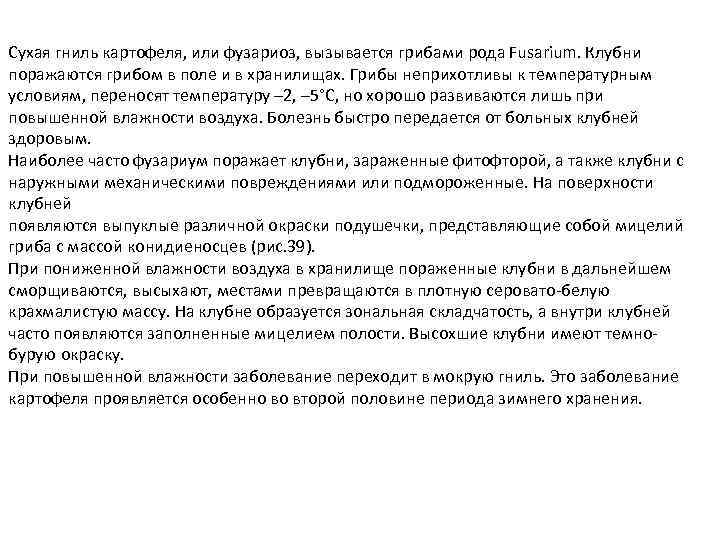 Сухая гниль картофеля, или фузариоз, вызывается грибами рода Fusarium. Клубни поражаются грибом в поле и в хранилищах. Грибы неприхотливы к температурным условиям, переносят температуру –2, –5°С, но хорошо развиваются лишь при повышенной влажности воздуха. Болезнь быстро передается от больных клубней здоровым.
Наиболее часто фузариум поражает клубни, зараженные фитофторой, а также клубни с наружными механическими повреждениями или подмороженные. На поверхности клубней
появляются выпуклые различной окраски подушечки, представляющие собой мицелий гриба с массой конидиеносцев (рис.39).
При пониженной влажности воздуха в хранилище пораженные клубни в дальнейшем сморщиваются, высыхают, местами превращаются в плотную серовато-белую крахмалистую массу. На клубне образуется зональная складчатость, а внутри клубней часто появляются заполненные мицелием полости. Высохшие клубни имеют темно-бурую окраску.
При повышенной влажности заболевание переходит в мокрую гниль. Это заболевание картофеля проявляется особенно во второй половине периода зимнего хранения.